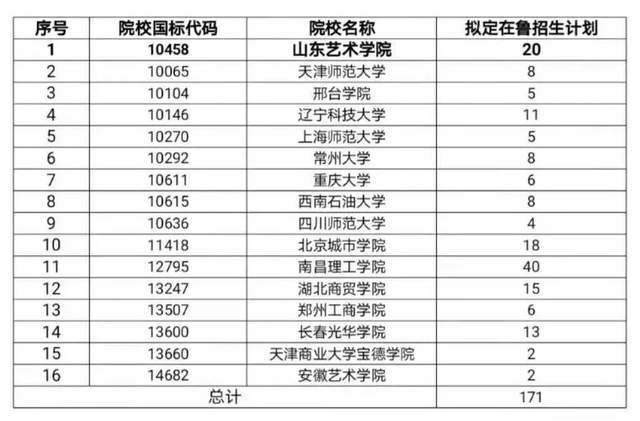 | 序号 | 院校国标代码 | 院校名称 | 拟定在鲁招生计划 |
|---|---|---|---|
| 1 | 10458 | 山东艺术学院 | 20 |
| 2 | 10065 | 天津师范大学 | 8 |
| 3 | 10104 | 邢台学院 | 5 |
| 4 | 10146 | 辽宁科技大学 | 11 |
| 5 | 10270 | 上海师范大学 | 5 |
| 6 | 10292 | 常州大学 | 8 |
| 7 | 10611 | 重庆大学 | 6 |
| 8 | 10615 | 西南石油大学 | 8 |
| 9 | 10636 | 四川师范大学 | 4 |
| 10 | 11418 | 北京城市学院 | 18 |
| 11 | 12795 | 南昌理工学院 | 40 |
| 12 | 13247 | 湖北商贸学院 | 15 |
| 13 | 13507 | 郑州工商学院 | 6 |
| 14 | 13600 | 长春光华学院 | 13 |
| 15 | 13660 | 天津商业大学宝德学院 | 2 |
| 16 | 14682 | 安徽艺术学院 | 2 |
| 总计 | | | 171 |